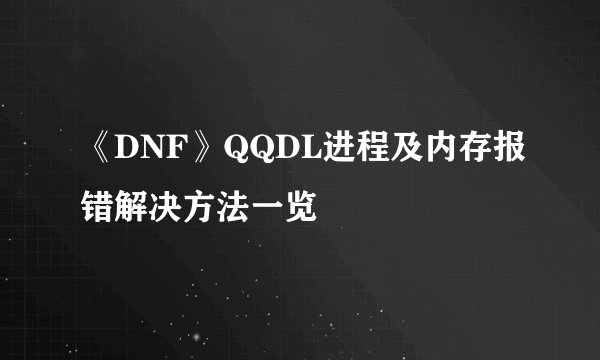 《DNF》QQDL进程及内存报错解决方法一览